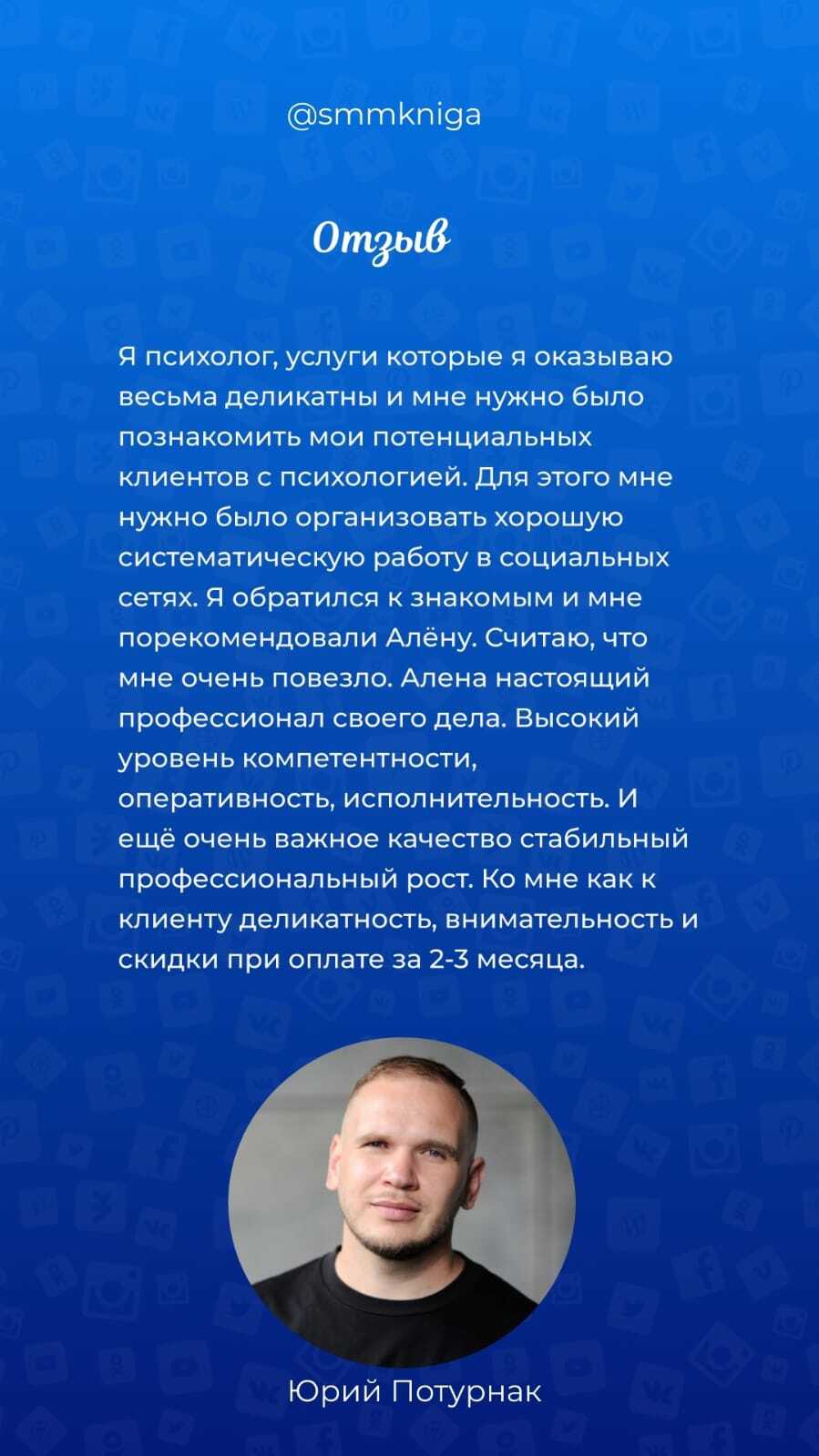 @smmkniga

Отзыв

Я психолог, услуги которые я оказываю весьма деликатны и мне нужно было познакомить мои потенциальных клиентов с психологией. Для этого мне нужно было организовать хорошую систематическую работу в социальных сетях. Я обратился к знакомым и мне порекомендовали Алёну. Считаю, что мне очень повезло. Алена настоящий профессионал своего дела. Высокий уровень компетентности, оперативность, исполнительность. И ещё очень важное качество стабильный профессиональный рост. Ко мне как к клиенту деликатность, внимательность и скидки при оплате за 2-3 месяца.

Юрий Потурнак